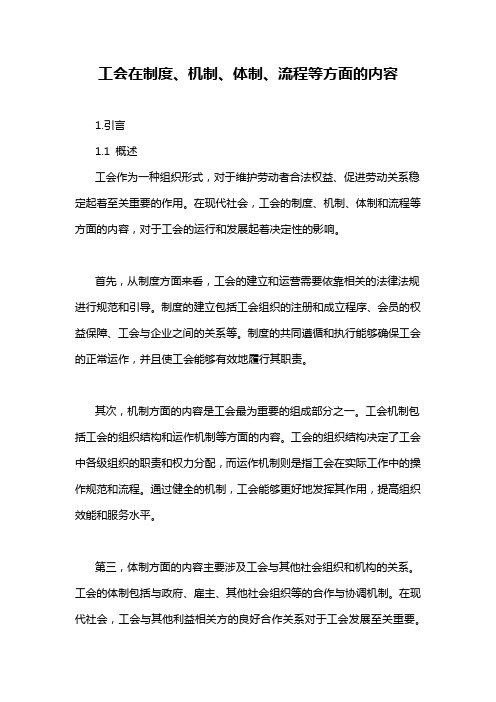 工会在制度、机制、体制、流程等方面的内容

1.引言

1.1 概述

工会作为一种组织形式，对于维护劳动者合法权益、促进劳动关系稳定起着至关重要的作用。在现代社会，工会的制度、机制、体制和流程等方面的内容，对于工会的运行和发展起着决定性的影响。

首先，从制度方面来看，工会的建立和运营需要依靠相关的法律法规进行规范和引导。制度的建立包括工会组织的注册和成立程序、会员的权益保障、工会与企业之间的关系等。制度的共同遵循和执行能够确保工会的正常运作，并且使工会能够有效地履行其职责。

其次，机制方面的内容是工会最为重要的组成部分之一。工会机制包括工会的组织结构和运作机制等方面的内容。工会的组织结构决定了工会中各级组织的职责和权力分配，而运作机制则是指工会在实际工作中的操作规范和流程。通过健全的机制，工会能够更好地发挥其作用，提高组织效能和服务水平。

第三，体制方面的内容主要涉及工会与其他社会组织和机构的关系。工会的体制包括与政府、雇主、其他社会组织等的合作与协调机制。在现代社会，工会与其他利益相关方的良好合作关系对于工会发展至关重要。